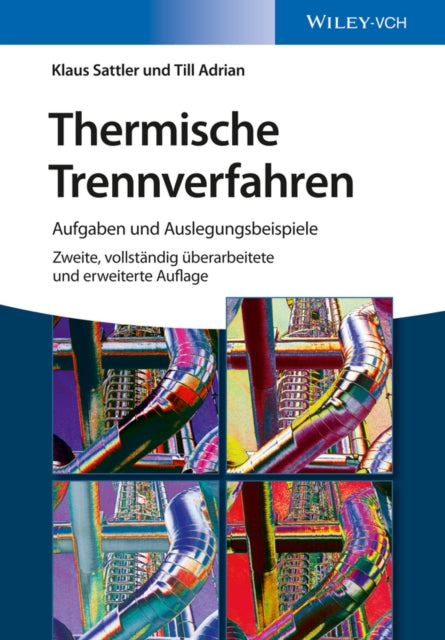 WILEY-VCH

Klaus Sattler und Till Adrian

Thermische Trennverfahren

Aufgaben und Auslegungsbeispiele

Zweite, vollständig überarbeitete und erweiterte Auflage